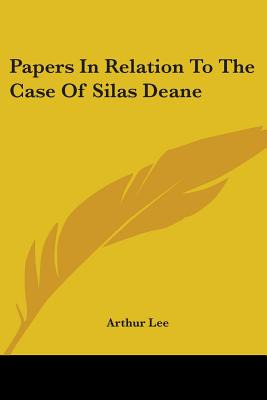 Papers In Relation To The Case Of Silas Deane

Arthur Lee